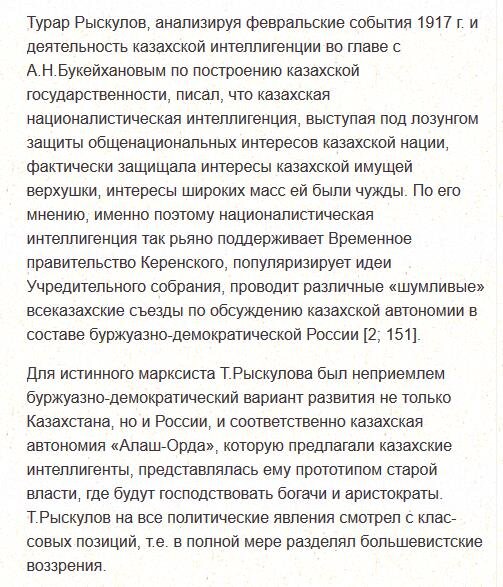 Турар Рыскулов, анализируя февральские события 1917 г. и деятельность казахской интеллигенции во главе с А.Н.Букейхановым по построению казахской государственности, писал, что казахская националистическая интеллигенция, выступая под лозунгом защиты общенациональных интересов казахской нации, фактически защищала интересы казахской имущей верхушки, интересы широких масс ей были чужды. По его мнению, именно поэтому националистическая интеллигенция так рьяно поддерживает Временное правительство Керенского, популяризирует идеи Учредительного собрания, проводит различные «шумливые» всеказахские съезды по обсуждению казахской автономии в составе буржуазно-демократической России [2; 151].

Для истинного марксиста Т.Рыскулова был неприемлем буржуазно-демократический вариант развития не только Казахстана, но и России, и соответственно казахская автономия «Алаш-Орда», которую предлагали казахские интеллигенты, представлялась ему прототипом старой власти, где будут господствовать богачи и аристократы. Т.Рыскулов на все политические явления смотрел с классовых позиций, т.е. в полной мере разделял большевистские воззрения.